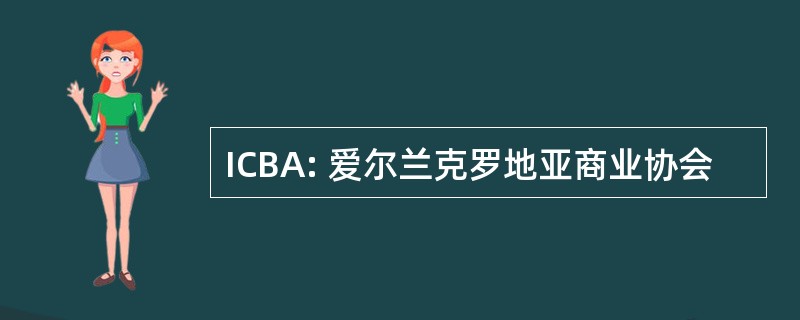 ICBA: 爱尔兰克罗地亚商业协会